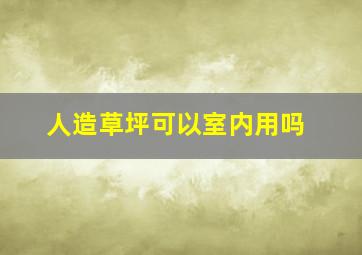 人造草坪可以室内用吗